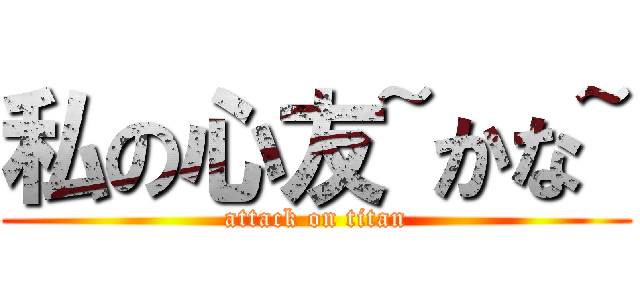 私の心友~かな~

attack on titan